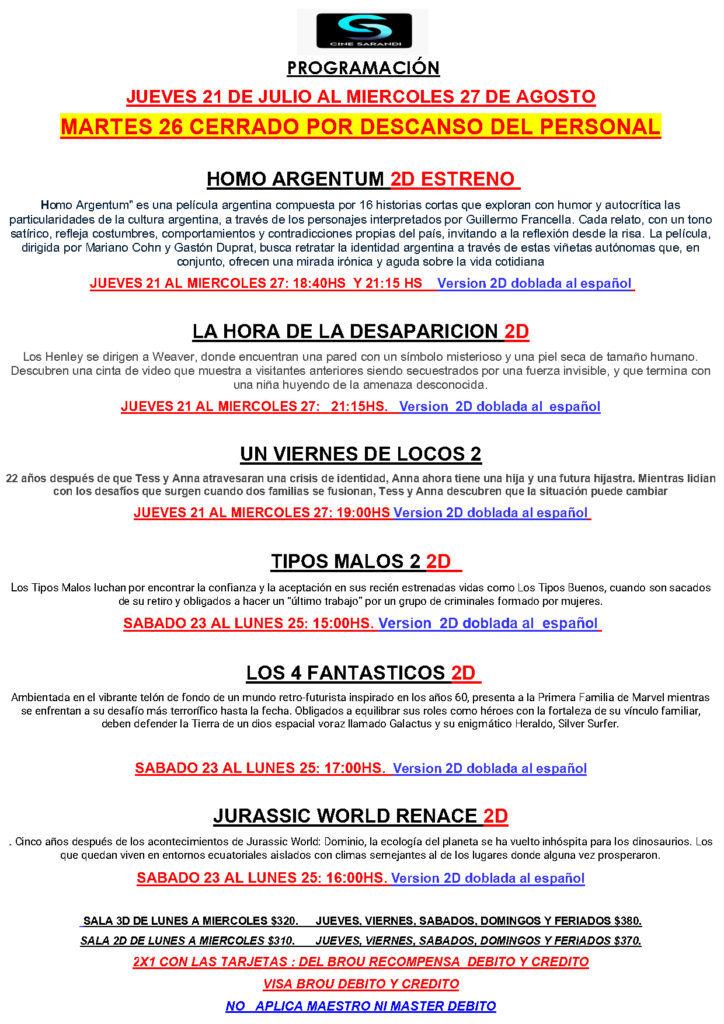 CINE SARANDI

PROGRAMACIÓN

JUEVES 21 DE JULIO AL MIERCOLES 27 DE AGOSTO

MARTES 26 CERRADO POR DESCANSO DEL PERSONAL

HOMO ARGENTUM 2D ESTRENO

Homo Argentum" es una película argentina compuesta por 16 historias cortas que exploran con humor y autocrítica las particularidades de la cultura argentina, a través de los personajes interpretados por Guillermo Francella. Cada relato, con un tono satírico, refleja costumbres, comportamientos y contradicciones propias del país, invitando a la reflexión desde la risa. La película, dirigida por Mariano Cohn y Gastón Duprat, busca retratar la identidad argentina a través de estas viñetas autónomas que, en conjunto, ofrecen una mirada irónica y aguda sobre la vida cotidiana

JUEVES 21 AL MIERCOLES 27: 18:40HS Y 21:15 HS Version 2D doblada al español

LA HORA DE LA DESAPARICION 2D

Los Henley se dirigen a Weaver, donde encuentran una pared con un símbolo misterioso y una piel seca de tamaño humano. Descubren una cinta de video que muestra a visitantes anteriores siendo secuestrados por una fuerza invisible, y que termina con una niña huyendo de la amenaza desconocida.

JUEVES 21 AL MIERCOLES 27: 21:15HS. Version 2D doblada al español

UN VIERNES DE LOCOS 2

22 años después de que Tess y Anna atravesaran una crisis de identidad, Anna ahora tiene una hija y una futura hijastra. Mientras lidian con los desafíos que surgen cuando dos familias se fusionan, Tess y Anna descubren que la situación puede cambiar

JUEVES 21 AL MIERCOLES 27: 19:00HS Version 2D doblada al español

TIPOS MALOS 2 2D

Los Tipos Malos luchan por encontrar la confianza y la aceptación en sus recién estrenadas vidas como Los Tipos Buenos, cuando son sacados de su retiro y obligados a hacer un "último trabajo" por un grupo de criminales formado por mujeres.

SABADO 23 AL LUNES 25: 15:00HS. Version 2D doblada al español

LOS 4 FANTASTICOS 2D

Ambientada en el vibrante telón de fondo de un mundo retro-futurista inspirado en los años 60, presenta a la Primera Familia de Marvel mientras se enfrentan a su desafío más terrorífico hasta la fecha. Obligados a equilibrar sus roles como héroes con la fortaleza de su vínculo familiar, deben defender la Tierra de un dios espacial voraz llamado Galactus y su enigmático Heraldo, Silver Surfer.

SABADO 23 AL LUNES 25: 17:00HS. Version 2D doblada al español

JURASSIC WORLD RENACE 2D

. Cinco años después de los acontecimientos de Jurassic World: Dominio, la ecología del planeta se ha vuelto inhóspita para los dinosaurios. Los que quedan viven en entornos ecuatoriales aislados con climas semejantes al de los lugares donde alguna vez prosperaron.

SABADO 23 AL LUNES 25: 16:00HS. Version 2D doblada al español

SALA 3D DE LUNES A MIERCOLES $320. JUEVES, VIERNES, SABADOS, DOMINGOS Y FERIADOS $380.
SALA 2D DE LUNES A MIERCOLES $310. JUEVES, VIERNES, SABADOS, DOMINGOS Y FERIADOS $370.
2X1 CON LAS TARJETAS : DEL BROU RECOMPENSA DEBITO Y CREDITO
VISA BROU DEBITO Y CREDITO
NO APLICA MAESTRO NI MASTER DEBITO